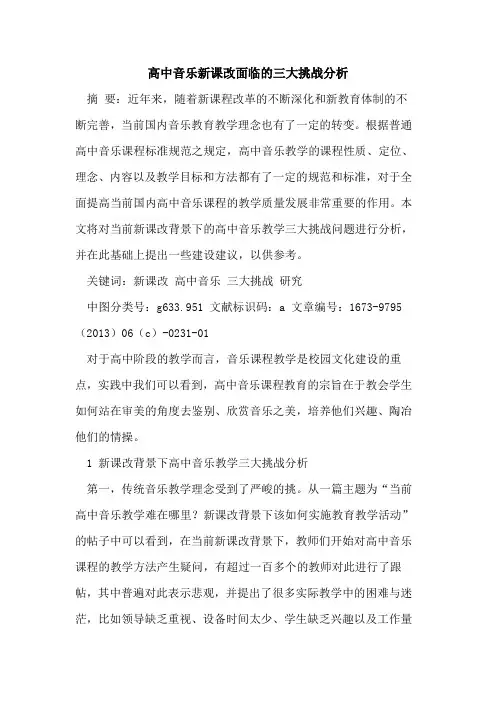 高中音乐新课改面临的三大挑战分析

摘 要：近年来，随着新课程改革的不断深化和新教育体制的不断完善，当前国内音乐教育教学理念也有了一定的转变。根据普通高中音乐课程标准规范之规定，高中音乐教学的课程性质、定位、理念、内容以及教学目标和方法都有了一定的规范和标准，对于全面提高当前国内高中音乐课程的教学质量发展非常重要的作用。本文将对当前新课改背景下的高中音乐教学三大挑战问题进行分析，并在此基础上提出一些建设建议，以供参考。

关键词：新课改 高中音乐 三大挑战 研究

中图分类号：g633.951 文献标识码：a 文章编号：1673-9795（2013）06（c）-0231-01

对于高中阶段的教学而言，音乐课程教学是校园文化建设的重点，实践中我们可以看到，高中音乐课程教育的宗旨在于教会学生如何站在审美的角度去鉴别、欣赏音乐之美，培养他们兴趣、陶冶他们的情操。

1 新课改背景下高中音乐教学三大挑战分析

第一，传统音乐教学理念受到了严峻的挑。从一篇主题为“当前高中音乐教学难在哪里？新课改背景下该如何实施教育教学活动”的帖子中可以看到，在当前新课改背景下，教师们开始对高中音乐课程的教学方法产生疑问，有超过一百多个的教师对此进行了跟帖，其中普遍对此表示悲观，并提出了很多实际教学中的困难与迷茫，比如领导缺乏重视、设备时间太少、学生缺乏兴趣以及工作量